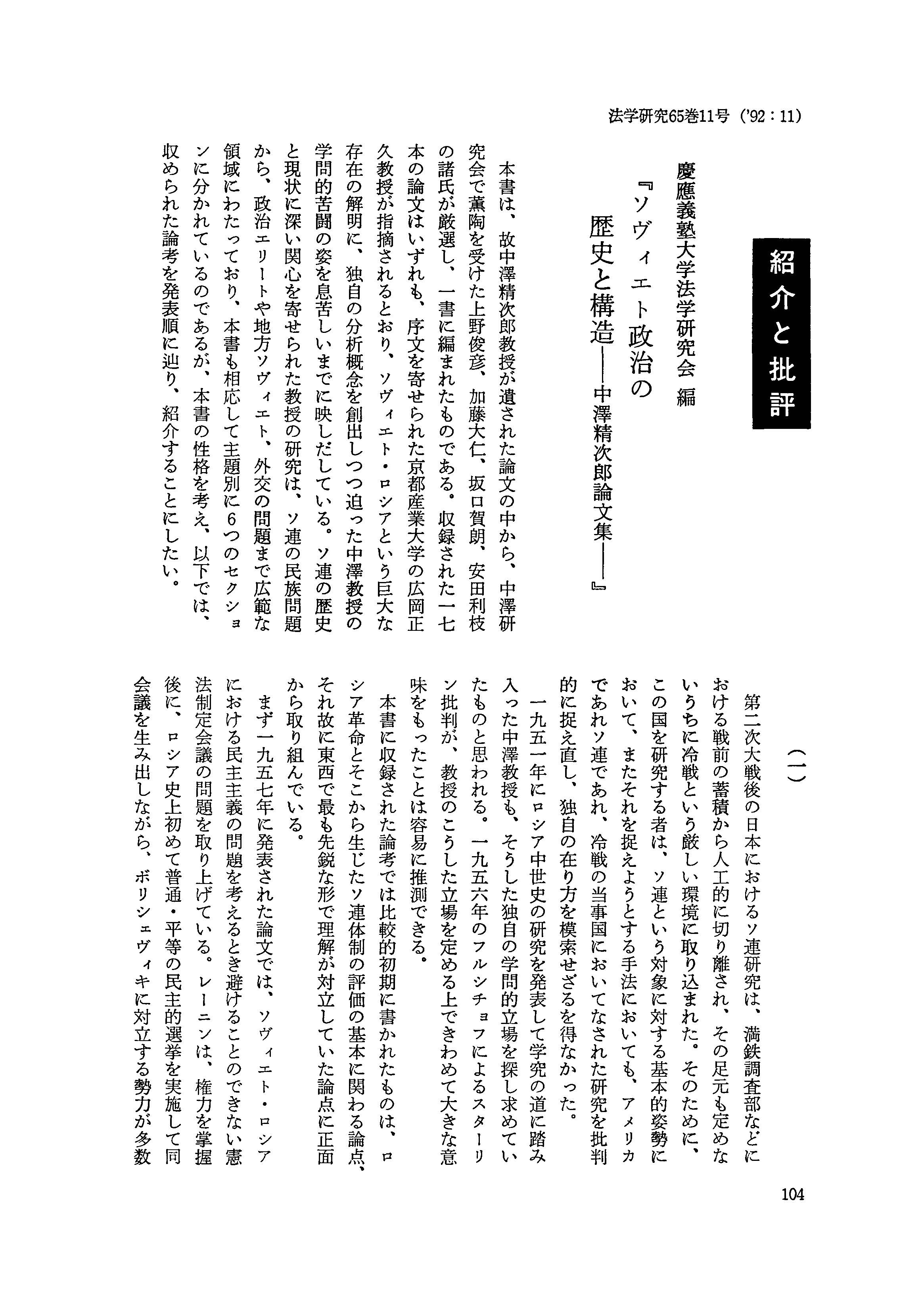 法学研究65巻11号（'92：11）

紹介と批評

『ソヴィエト政治の歴史と構造——中澤精次郎論文集——』

慶應義塾大学法学研究会 編

本書は、故中澤精次郎教授が遺された論文の中から、中澤研究会で薫陶を受けた上野俊彦、加藤大仁、坂口賀朗、安田利枝の諸氏が厳選し、一書に編まれたものである。収録された一七本の論文はいずれも、序文を寄せられた京都産業大学の広岡正久教授が指摘されるとおり、ソヴィエト・ロシアという巨大な存在の解明に、独自の分析概念を創出しつつ迫った中澤教授の学問的苦闘の姿を息苦しいまでに映しだしている。ソ連の歴史と現状に深い関心を寄せられた教授の研究は、ソ連の民族問題から、政治エリートや地方ソヴィエト、外交の問題まで広範な領域にわたっており、本書も相応して主題別に6つのセクションに分かれているのであるが、本書の性格を考え、以下では、収められた論考を発表順に辿り、紹介することにしたい。

（一）

第二次大戦後の日本におけるソ連研究は、満鉄調査部などにおける戦前の蓄積から人工的に切り離され、その足元も定めないうちに冷戦という厳しい環境に取り込まれた。そのために、この国を研究する者は、ソ連という対象に対する基本的姿勢において、またそれを捉えようとする手法においても、アメリカであれソ連であれ、冷戦の当事国においてなされた研究を批判的に捉え直し、独自の在り方を模索せざるを得なかった。

一九五一年にロシア中世史の研究を発表して学究の道に踏み入った中澤教授も、そうした独自の学問的立場を探し求めていたものと思われる。一九五六年のフルシチョフによるスターリン批判が、教授のこうした立場を定める上できわめて大きな意味をもったことは容易に推測できる。

本書に収録された論考では比較的初期に書かれたものは、ロシア革命とそこから生じたソ連体制の評価の基本に関わる論点、それ故に東西で最も先鋭な形で理解が対立していた論点に正面から取り組んでいる。

まず一九五七年に発表された論文では、ソヴィエト・ロシアにおける民主主義の問題を考えるとき避けることのできない憲法制定会議の問題を取り上げている。レーニンは、権力を掌握後に、ロシア史上初めて普通・平等の民主的選挙を実施して同会議を生み出しながら、ボリシェヴィキに対立する勢力が多数

104